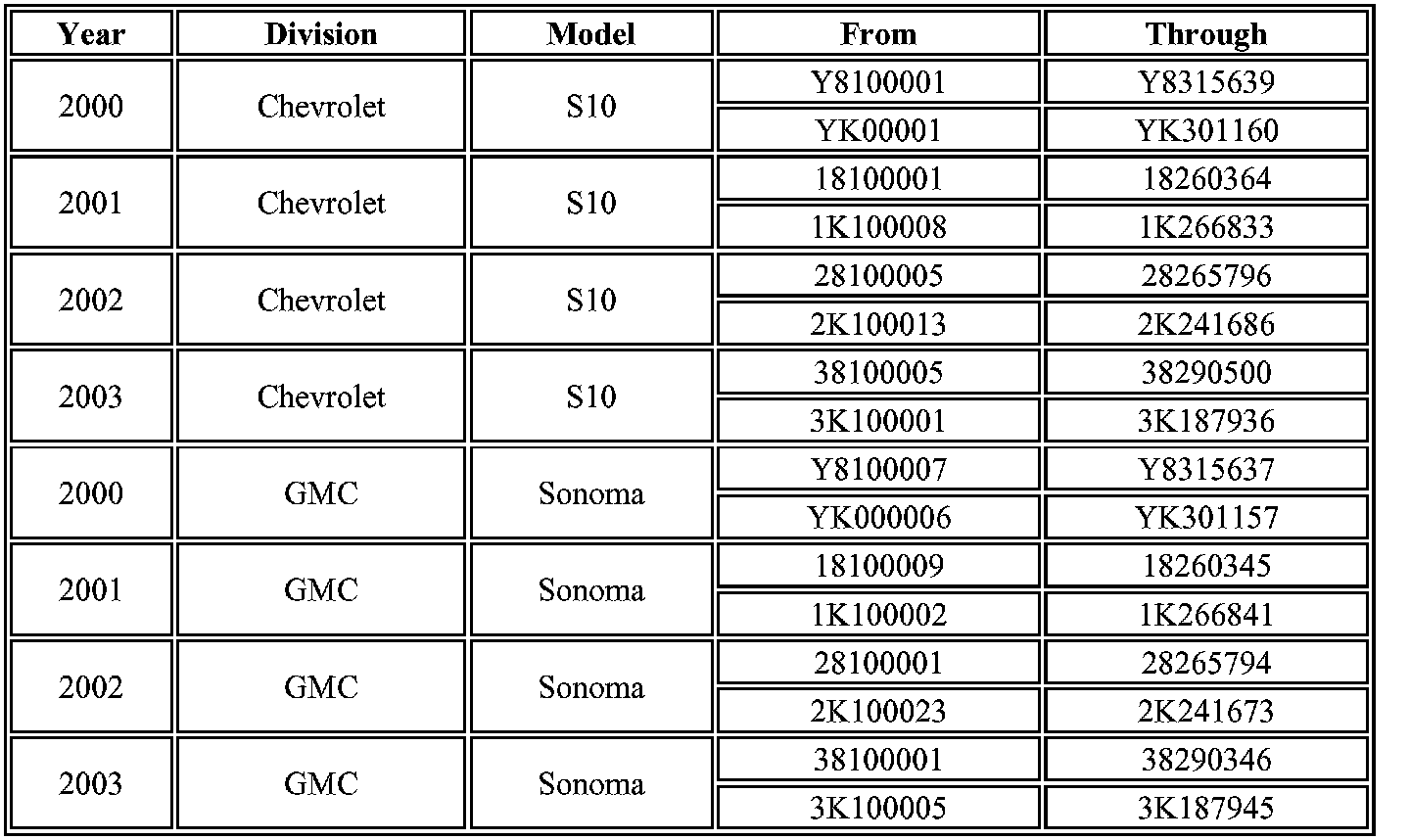 | Year | Division | Model | From | Through |
|---|---|---|---|---|
| 2000 | Chevrolet | S10 | Y8100001 | Y8315639 |
| | | | YK00001 | YK301160 |
| 2001 | Chevrolet | S10 | 18100001 | 18260364 |
| | | | 1K100008 | 1K266833 |
| 2002 | Chevrolet | S10 | 28100005 | 28265796 |
| | | | 2K100013 | 2K241686 |
| 2003 | Chevrolet | S10 | 38100005 | 38290500 |
| | | | 3K100001 | 3K187936 |
| 2000 | GMC | Sonoma | Y8100007 | Y8315637 |
| | | | YK000006 | YK301157 |
| 2001 | GMC | Sonoma | 18100009 | 18260345 |
| | | | 1K100002 | 1K266841 |
| 2002 | GMC | Sonoma | 28100001 | 28265794 |
| | | | 2K100023 | 2K241673 |
| 2003 | GMC | Sonoma | 38100001 | 38290346 |
| | | | 3K100005 | 3K187945 |